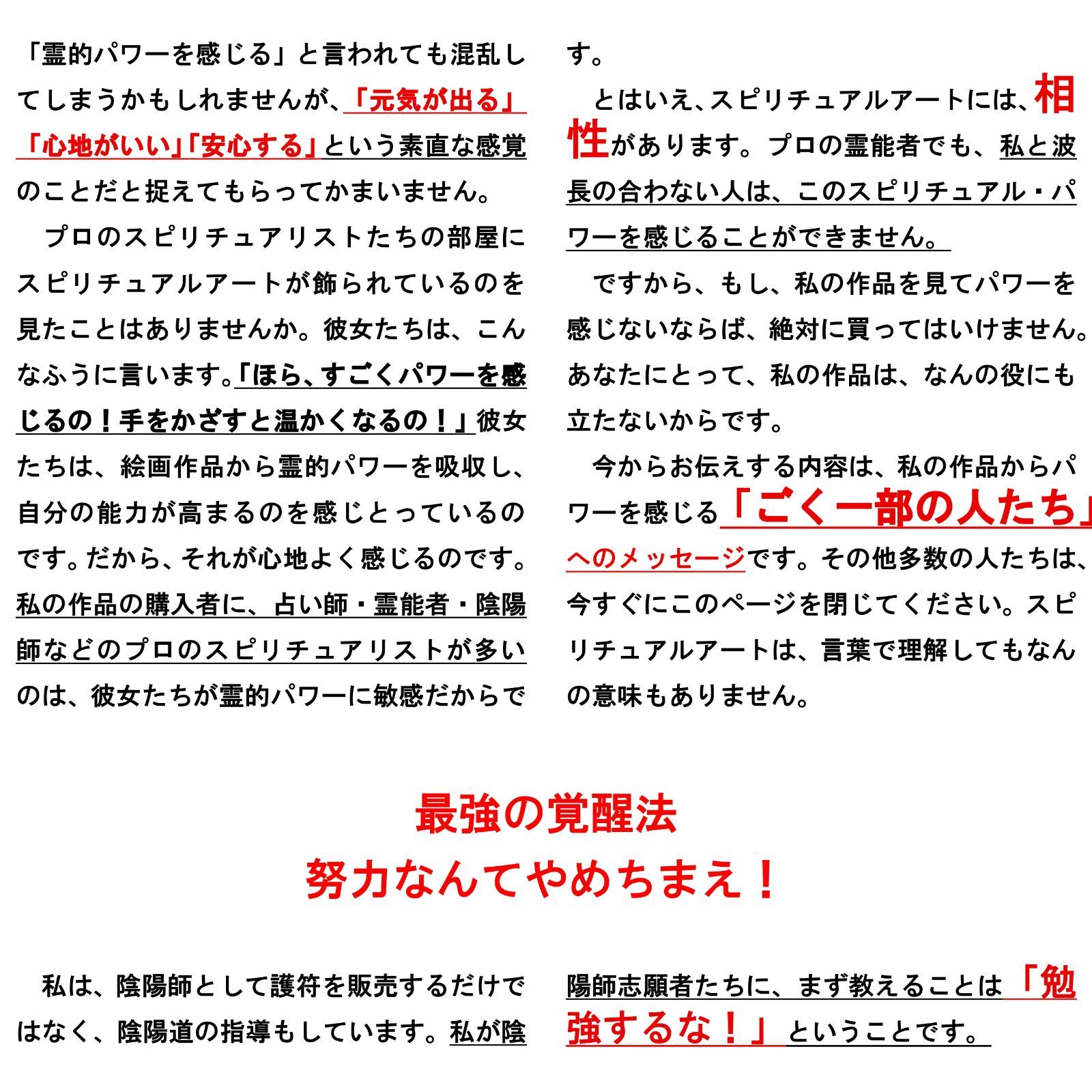 「霊的パワーを感じる」と言われても混乱してしまうかもしれませんが、「元気が出る」「心地がいい」「安心する」という素直な感覚のことだと捉えてもらってかまいません。

プロのスピリチュアリストたちの部屋にスピリチュアルアートが飾られているのを見たことはありませんか。彼女たちは、こんなふうに言います。「ほら、すごくパワーを感じるの！手をかざすと温かくなるの！」彼女たちは、絵画作品から霊的パワーを吸収し、自分の能力が高まるのを感じとっているのです。だから、それが心地よく感じるのです。私の作品の購入者に、占い師・霊能者・陰陽師などのプロのスピリチュアリストが多いのは、彼女たちが霊的パワーに敏感だからです。

とはいえ、スピリチュアルアートには、相性があります。プロの霊能者でも、私と波長の合わない人は、このスピリチュアル・パワーを感じることができません。

ですから、もし、私の作品を見てパワーを感じないならば、絶対に買ってはいけません。あなたにとって、私の作品は、なんの役にも立たないからです。

今からお伝えする内容は、私の作品からパワーを感じる「ごく一部の人たち」へのメッセージです。その他多数の人たちは、今すぐにこのページを閉じてください。スピリチュアルアートは、言葉で理解してもなんの意味もありません。

最強の覚醒法
努力なんてやめちまえ！

私は、陰陽師として護符を販売するだけではなく、陰陽道の指導もしています。私が陰陽師志願者たちに、まず教えることは「勉強するな！」ということです。